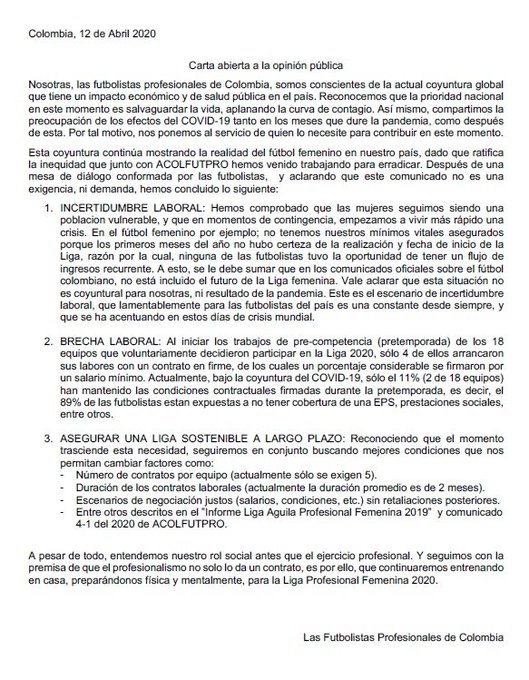 Colombia, 12 de Abril 2020

Carta abierta a la opinión pública

Nosotras, las futbolistas profesionales de Colombia, somos conscientes de la actual coyuntura global que tiene un impacto económico y de salud pública en el país. Reconocemos que la prioridad nacional en este momento es salvaguardar la vida, aplanando la curva de contagio. Así mismo, compartimos la preocupación de los efectos del COVID-19 tanto en los meses que dure la pandemia, como después de esta. Por tal motivo, nos ponemos al servicio de quien lo necesite para contribuir en este momento.

Esta coyuntura continúa mostrando la realidad del fútbol femenino en nuestro país, dado que ratifica la inequidad que junto con ACOLFUTPRO hemos venido trabajando para erradicar. Después de una mesa de diálogo conformada por las futbolistas, y aclarando que este comunicado no es una exigencia, ni demanda, hemos concluido lo siguiente:

1. INCERTIDUMBRE LABORAL: Hemos comprobado que las mujeres seguimos siendo una poblacion vulnerable, y que en momentos de contingencia, empezamos a vivir más rápido una crisis. En el fútbol femenino por ejemplo; no tenemos nuestros mínimos vitales asegurados porque los primeros meses del año no hubo certeza de la realización y fecha de inicio de la Liga, razón por la cual, ninguna de las futbolistas tuvo la oportunidad de tener un flujo de ingresos recurrente. A esto, se le debe sumar que en los comunicados oficiales sobre el fútbol colombiano, no está incluido el futuro de la Liga femenina. Vale aclarar que esta situación no es coyuntural para nosotras, ni resultado de la pandemia. Este es el escenario de incertidumbre laboral, que lamentablemente para las futbolistas del país es una constante desde siempre, y que se ha acentuando en estos días de crisis mundial.

2. BRECHA LABORAL: Al iniciar los trabajos de pre-competencia (pretemporada) de los 18 equipos que voluntariamente decidieron participar en la Liga 2020, sólo 4 de ellos arrancaron sus labores con un contrato en firme, de los cuales un porcentaje considerable se firmaron por un salario mínimo. Actualmente, bajo la coyuntura del COVID-19, sólo el 11% (2 de 18 equipos) han mantenido las condiciones contractuales firmadas durante la pretemporada, es decir, el 89% de las futbolistas estan expuestas a no tener cobertura de una EPS, prestaciones sociales, entre otros.

3. ASEGURAR UNA LIGA SOSTENIBLE A LARGO PLAZO: Reconociendo que el momento trasciende esta necesidad, seguiremos en conjunto buscando mejores condiciones que nos permitan cambiar factores como:
- Número de contratos por equipo (actualmente sólo se exigen 5).
- Duración de los contratos laborales (actualmente la duración promedio es de 2 meses).
- Escenarios de negociación justos (salarios, condiciones, etc.) sin retaliaciones posteriores.
- Entre otros descritos en el "Informe Liga Aguila Profesional Femenina 2019" y comunicado 4-1 del 2020 de ACOLFUTPRO.

A pesar de todo, entendemos nuestro rol social antes que el ejercicio profesional. Y seguimos con la premisa de que el profesionalismo no solo lo da un contrato, es por ello, que continuaremos entrenando en casa, preparándonos física y mentalmente, para la Liga Profesional Femenina 2020.

Las Futbolistas Profesionales de Colombia